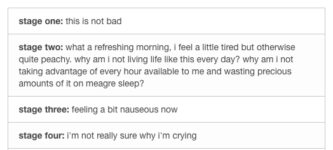 stage one: this is not bad

stage two: what a refreshing morning, i feel a little tired but otherwise quite peachy. why am i not living life like this every day? why am i not taking advantage of every hour available to me and wasting precious amounts of it on meagre sleep?

stage three: feeling a bit nauseous now

stage four: i'm not really sure why i'm crying